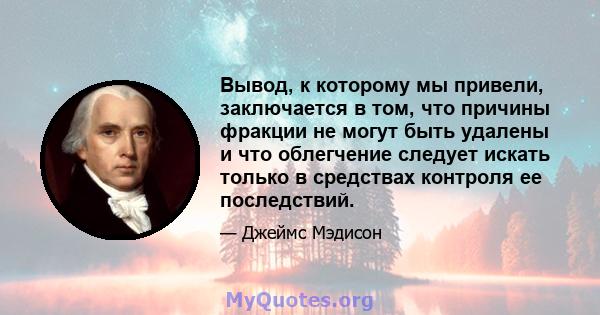 Вывод, к которому мы привели, заключается в том, что причины фракции не могут быть удалены и что облегчение следует искать только в средствах контроля ее последствий.

— Джеймс Мэдисон

MyQuotes.org